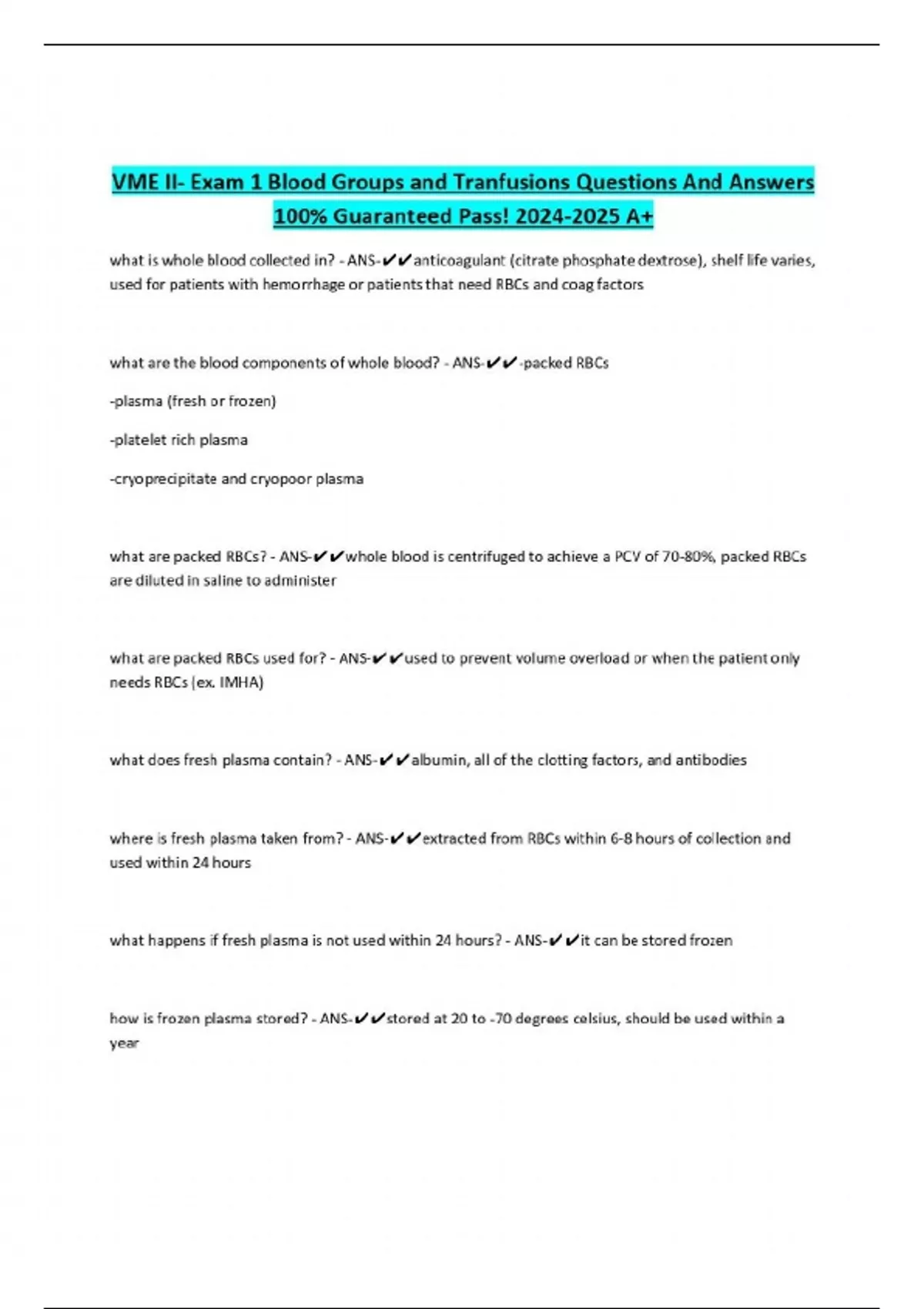 VME II- Exam 1 Blood Groups and Tranfusions Questions And Answers 100% Guaranteed Pass! 2024-2025 A+

what is whole blood collected in? - ANS-✔✔anticoagulant (citrate phosphate dextrose), shelf life varies, used for patients with hemorrhage or patients that need RBCs and coag factors

what are the blood components of whole blood? - ANS-✔✔-packed RBCs

-plasma (fresh or frozen)

-platelet rich plasma

-cryoprecipitate and cryopoor plasma

what are packed RBCs? - ANS-✔✔whole blood is centrifuged to achieve a PCV of 70-80%, packed RBCs are diluted in saline to administer

what are packed RBCs used for? - ANS-✔✔used to prevent volume overload or when the patient only needs RBCs (ex. IMHA)

what does fresh plasma contain? - ANS-✔✔albumin, all of the clotting factors, and antibodies

where is fresh plasma taken from? - ANS-✔✔extracted from RBCs within 6-8 hours of collection and used within 24 hours

what happens if fresh plasma is not used within 24 hours? - ANS-✔✔it can be stored frozen

how is frozen plasma stored? - ANS-✔✔stored at 20 to -70 degrees celsius, should be used within a year